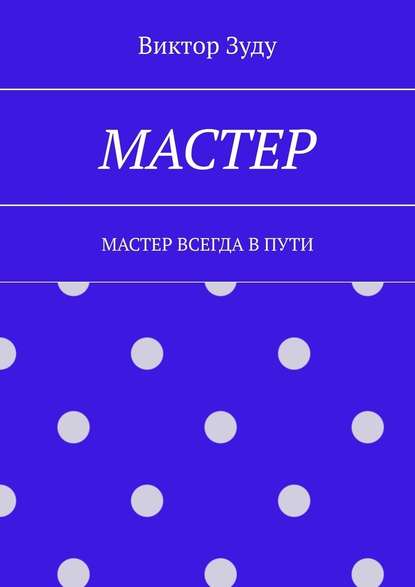 Виктор Зуду

МАСТЕР

МАСТЕР ВСЕГДА В ПУТИ